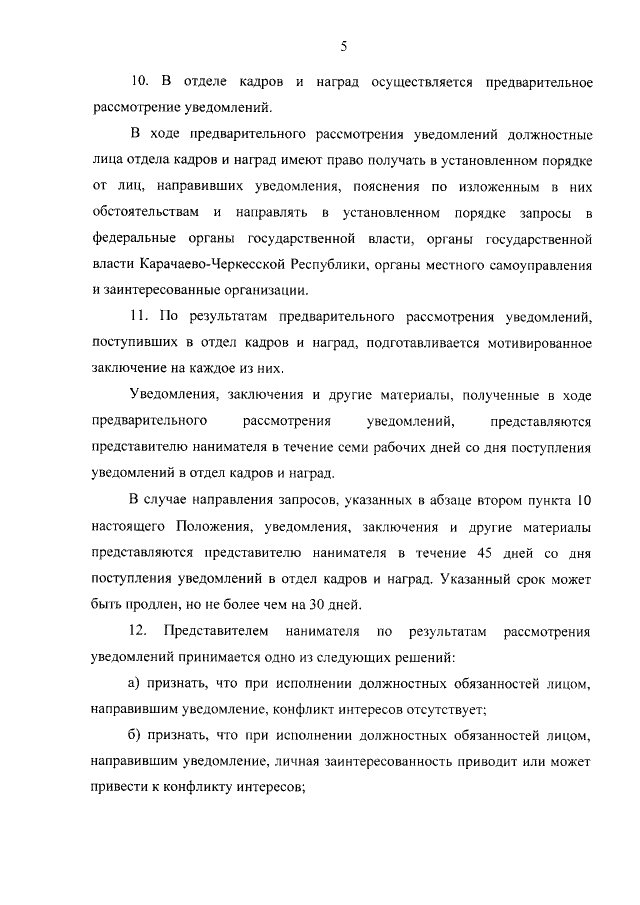 5

10. В отделе кадров и наград осуществляется предварительное рассмотрение уведомлений.

В ходе предварительного рассмотрения уведомлений должностные лица отдела кадров и наград имеют право получать в установленном порядке от лиц, направивших уведомления, пояснения по изложенным в них обстоятельствам и направлять в установленном порядке запросы в федеральные органы государственной власти, органы государственной власти Карачаево-Черкесской Республики, органы местного самоуправления и заинтересованные организации.

11. По результатам предварительного рассмотрения уведомлений, поступивших в отдел кадров и наград, подготавливается мотивированное заключение на каждое из них.

Уведомления, заключения и другие материалы, полученные в ходе предварительного рассмотрения уведомлений, представляются представителю нанимателя в течение семи рабочих дней со дня поступления уведомлений в отдел кадров и наград.

В случае направления запросов, указанных в абзаце втором пункта 10 настоящего Положения, уведомления, заключения и другие материалы представляются представителю нанимателя в течение 45 дней со дня поступления уведомлений в отдел кадров и наград. Указанный срок может быть продлен, но не более чем на 30 дней.

12. Представителем нанимателя по результатам рассмотрения уведомлений принимается одно из следующих решений:

а) признать, что при исполнении должностных обязанностей лицом, направившим уведомление, конфликт интересов отсутствует;

б) признать, что при исполнении должностных обязанностей лицом, направившим уведомление, личная заинтересованность приводит или может привести к конфликту интересов;